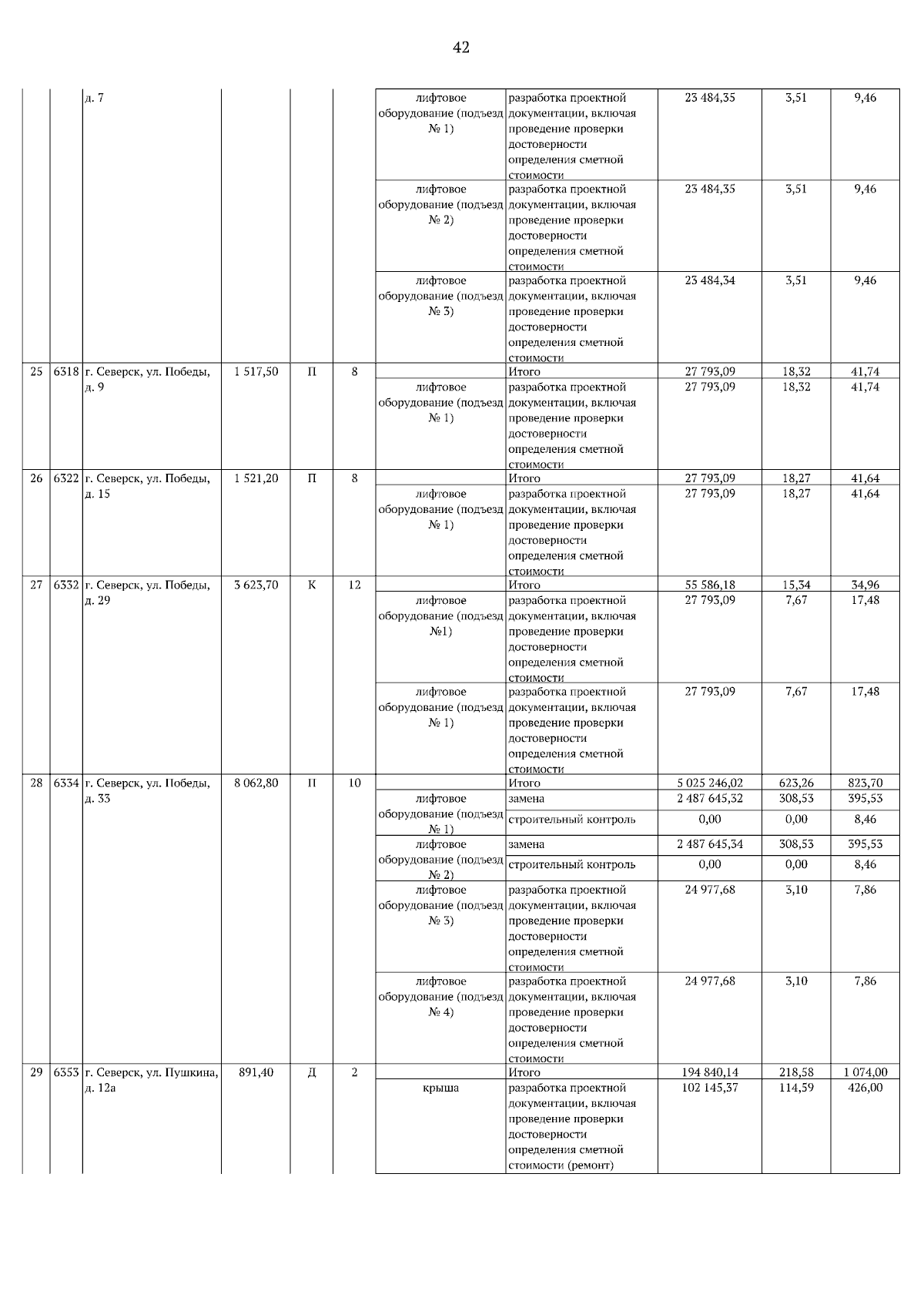 42

|  |  |  |  |  |  |  |  |  |  |  |
|---|---|---|---|---|---|---|---|---|---|---|
|  |  | д. 7 |  |  |  | лифтовое оборудование (подъезд № 1) | разработка проектной документации, включая проведение проверки достоверности определения сметной стоимости | 23 484,35 | 3,51 | 9,46 |
|  |  |  |  |  |  | лифтовое оборудование (подъезд № 2) | разработка проектной документации, включая проведение проверки достоверности определения сметной стоимости | 23 484,35 | 3,51 | 9,46 |
|  |  |  |  |  |  | лифтовое оборудование (подъезд № 3) | разработка проектной документации, включая проведение проверки достоверности определения сметной стоимости | 23 484,34 | 3,51 | 9,46 |
| 25 | 6318 | г. Северск, ул. Победы, д. 9 | 1 517,50 | П | 8 |  | Итого | 27 793,09 | 18,32 | 41,74 |
|  |  |  |  |  |  | лифтовое оборудование (подъезд № 1) | разработка проектной документации, включая проведение проверки достоверности определения сметной стоимости | 27 793,09 | 18,32 | 41,74 |
| 26 | 6322 | г. Северск, ул. Победы, д. 15 | 1 521,20 | П | 8 |  | Итого | 27 793,09 | 18,27 | 41,64 |
|  |  |  |  |  |  | лифтовое оборудование (подъезд № 1) | разработка проектной документации, включая проведение проверки достоверности определения сметной стоимости | 27 793,09 | 18,27 | 41,64 |
| 27 | 6332 | г. Северск, ул. Победы, д. 29 | 3 623,70 | К | 12 |  | Итого | 55 586,18 | 15,34 | 34,96 |
|  |  |  |  |  |  | лифтовое оборудование (подъезд №1) | разработка проектной документации, включая проведение проверки достоверности определения сметной стоимости | 27 793,09 | 7,67 | 17,48 |
|  |  |  |  |  |  | лифтовое оборудование (подъезд № 1) | разработка проектной документации, включая проведение проверки достоверности определения сметной стоимости | 27 793,09 | 7,67 | 17,48 |
| 28 | 6334 | г. Северск, ул. Победы, д. 33 | 8 062,80 | П | 10 |  | Итого | 5 025 246,02 | 623,26 | 823,70 |
|  |  |  |  |  |  | лифтовое оборудование (подъезд № 1) | замена | 2 487 645,32 | 308,53 | 395,53 |
|  |  |  |  |  |  |  | строительный контроль | 0,00 | 0,00 | 8,46 |
|  |  |  |  |  |  | лифтовое оборудование (подъезд № 2) | замена | 2 487 645,34 | 308,53 | 395,53 |
|  |  |  |  |  |  |  | строительный контроль | 0,00 | 0,00 | 8,46 |
|  |  |  |  |  |  | лифтовое оборудование (подъезд № 3) | разработка проектной документации, включая проведение проверки достоверности определения сметной стоимости | 24 977,68 | 3,10 | 7,86 |
|  |  |  |  |  |  | лифтовое оборудование (подъезд № 4) | разработка проектной документации, включая проведение проверки достоверности определения сметной стоимости | 24 977,68 | 3,10 | 7,86 |
| 29 | 6353 | г. Северск, ул. Пушкина, д. 12а | 891,40 | Д | 2 |  | Итого | 194 840,14 | 218,58 | 1 074,00 |
|  |  |  |  |  |  | крыша | разработка проектной документации, включая проведение проверки достоверности определения сметной стоимости (ремонт) | 102 145,37 | 114,59 | 426,00 |